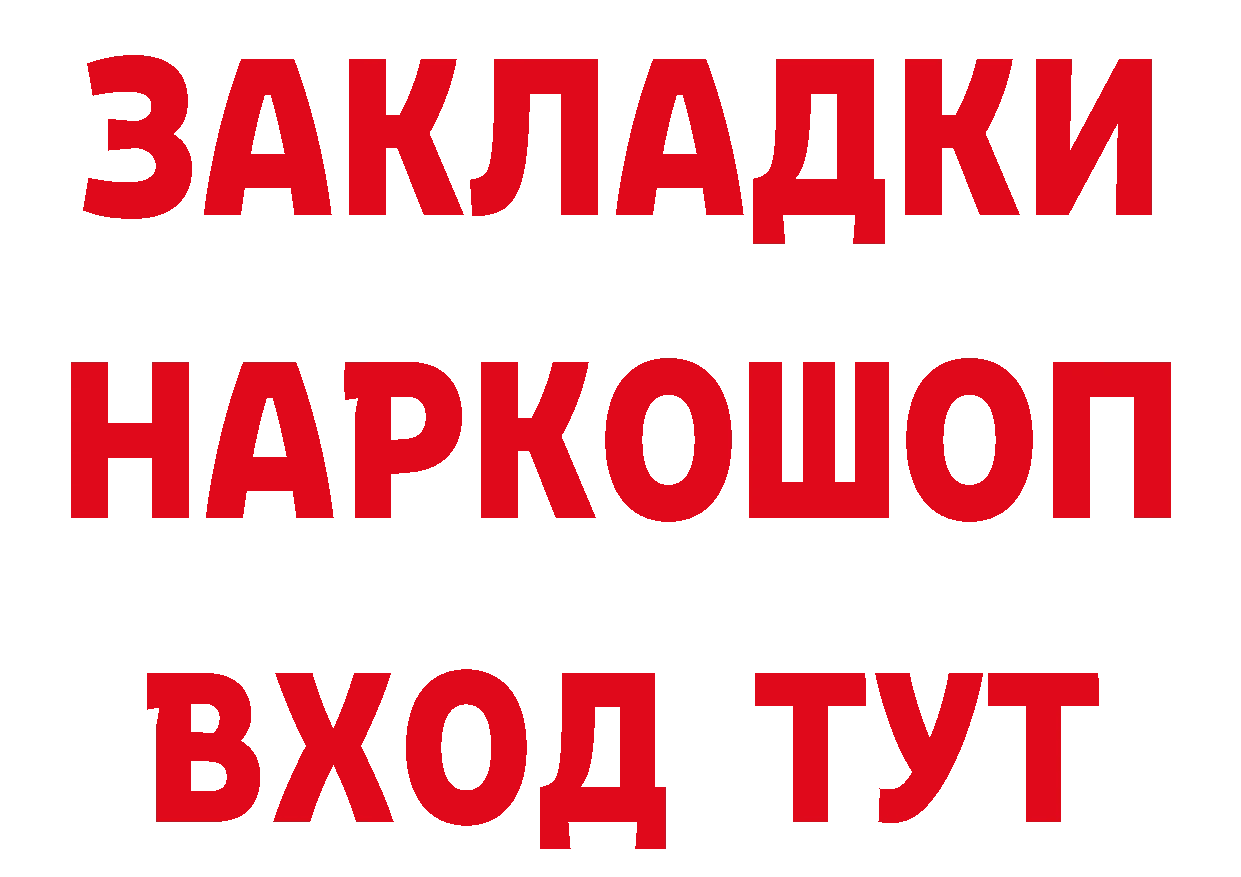 ЗАКЛАДКИ НАРКОШОП ВХОД ТУТ